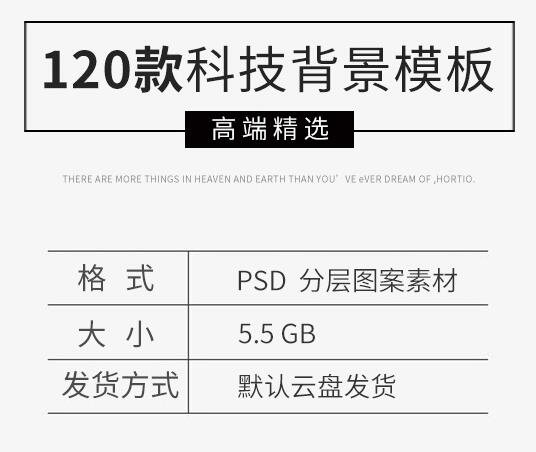 120款科技背景模板

高端精选

THERE ARE MORE THINGS IN HEAVEN AND EARTH THAN YOU' VE eVER DREAM OF ,HORTIO.

| 格 式 | PSD 分层图案素材 |
|---|---|
| 大 小 | 5.5 GB |
| 发货方式 | 默认云盘发货 |